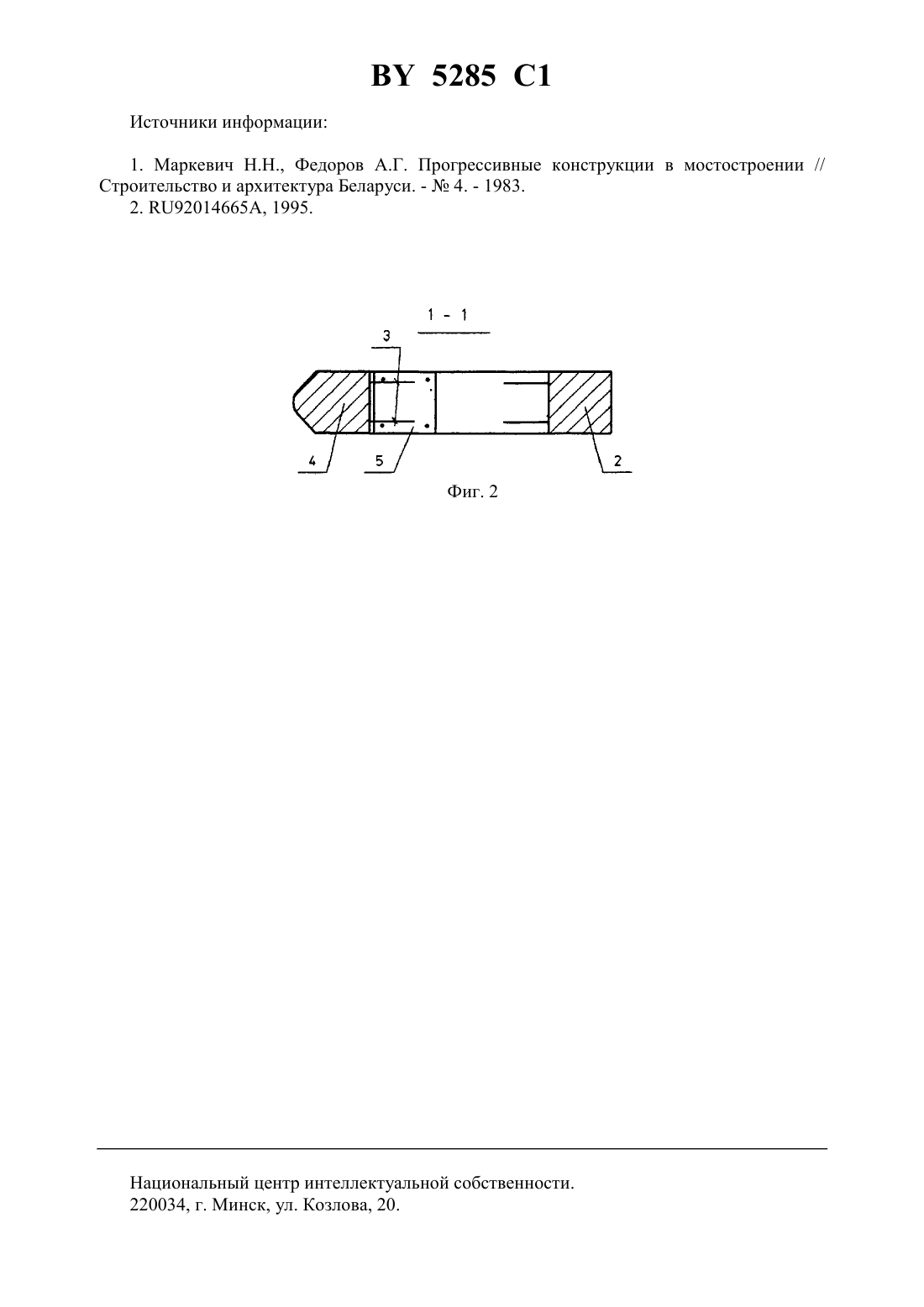 BY 5285 C1

Источники информации:

1. Маркевич Н.Н., Федоров А.Г. Прогрессивные конструкции в мостостроении // Строительство и архитектура Беларуси. - № 4. - 1983.
2. RU92014665A, 1995.

1 - 1

3

4

5

2

Фиг. 2

Национальный центр интеллектуальной собственности.
220034, г. Минск, ул. Козлова, 20.